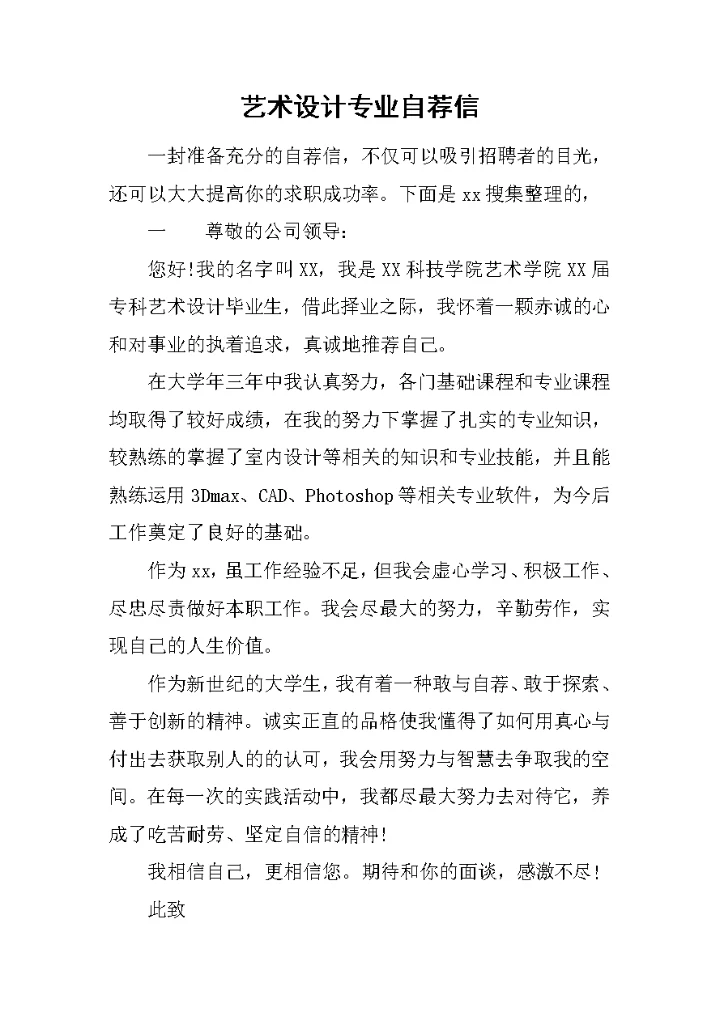 艺术设计专业自荐信

一封准备充分的自荐信，不仅可以吸引招聘者的目光，还可以大大提高你的求职成功率。下面是xx搜集整理的，

一　　尊敬的公司领导：

您好!我的名字叫XX，我是XX科技学院艺术学院XX届专科艺术设计毕业生，借此择业之际，我怀着一颗赤诚的心和对事业的执着追求，真诚地推荐自己。

在大学年三年中我认真努力，各门基础课程和专业课程均取得了较好成绩，在我的努力下掌握了扎实的专业知识，较熟练的掌握了室内设计等相关的知识和专业技能，并且能熟练运用3Dmax、CAD、Photoshop等相关专业软件，为今后工作奠定了良好的基础。

作为xx，虽工作经验不足，但我会虚心学习、积极工作、尽忠尽责做好本职工作。我会尽最大的努力，辛勤劳作，实现自己的人生价值。

作为新世纪的大学生，我有着一种敢与自荐、敢于探索、善于创新的精神。诚实正直的品格使我懂得了如何用真心与付出去获取别人的的认可，我会用努力与智慧去争取我的空间。在每一次的实践活动中，我都尽最大努力去对待它，养成了吃苦耐劳、坚定自信的精神!

我相信自己，更相信您。期待和你的面谈，感激不尽!

此致